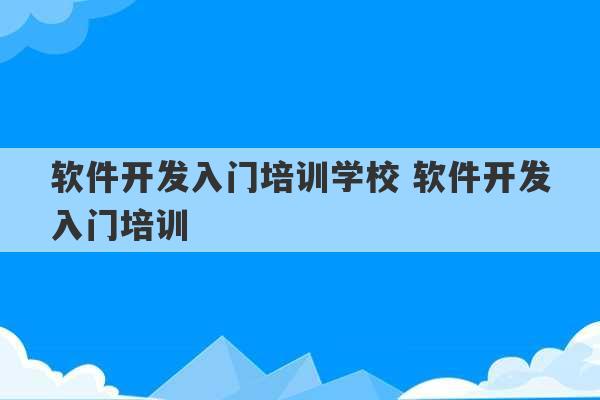 软件开发入门培训学校 软件开发入门培训